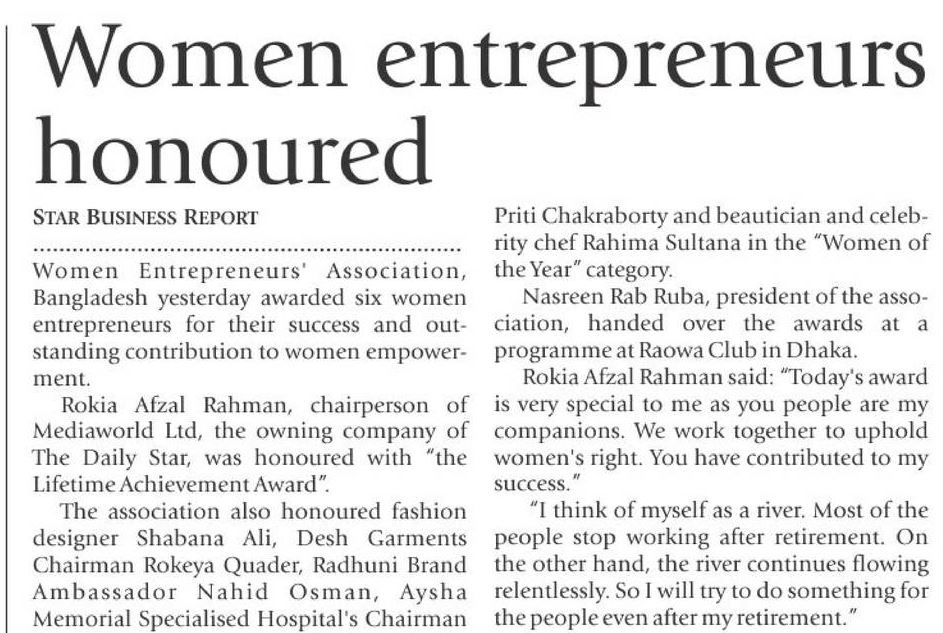 Women entrepreneurs honoured

STAR BUSINESS REPORT

Women Entrepreneurs' Association, Bangladesh yesterday awarded six women entrepreneurs for their success and outstanding contribution to women empowerment.

Rokia Afzal Rahman, chairperson of Mediaworld Ltd, the owning company of The Daily Star, was honoured with "the Lifetime Achievement Award".

The association also honoured fashion designer Shabana Ali, Desh Garments Chairman Rokeya Quader, Radhuni Brand Ambassador Nahid Osman, Aysha Memorial Specialised Hospital's Chairman Priti Chakraborty and beautician and celebrity chef Rahima Sultana in the "Women of the Year" category.

Nasreen Rab Ruba, president of the association, handed over the awards at a programme at Raowa Club in Dhaka.

Rokia Afzal Rahman said: "Today's award is very special to me as you people are my companions. We work together to uphold women's right. You have contributed to my success."

"I think of myself as a river. Most of the people stop working after retirement. On the other hand, the river continues flowing relentlessly. So I will try to do something for the people even after my retirement."